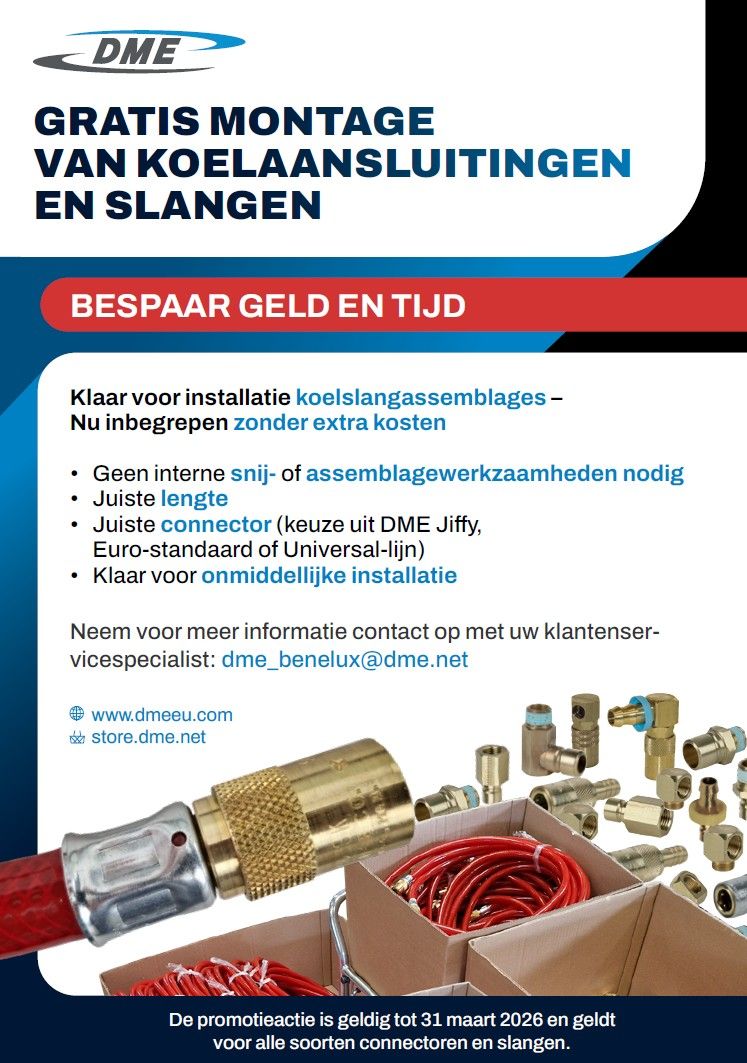 DME

GRATIS MONTAGE VAN KOELAANSLUITINGEN EN SLANGEN

BESPAAR GELD EN TIJD

Klaar voor installatie koelslangassemblages – Nu inbegrepen zonder extra kosten

• Geen interne snij- of assemblagewerkzaamheden nodig
• Juiste lengte
• Juiste connector (keuze uit DME Jiffy, Euro-standaard of Universal-lijn)
• Klaar voor onmiddellijke installatie

Neem voor meer informatie contact op met uw klantenservicespecialist: dme_benelux@dme.net

www.dmeeu.com
store.dme.net

De promotieactie is geldig tot 31 maart 2026 en geldt voor alle soorten connectoren en slangen.